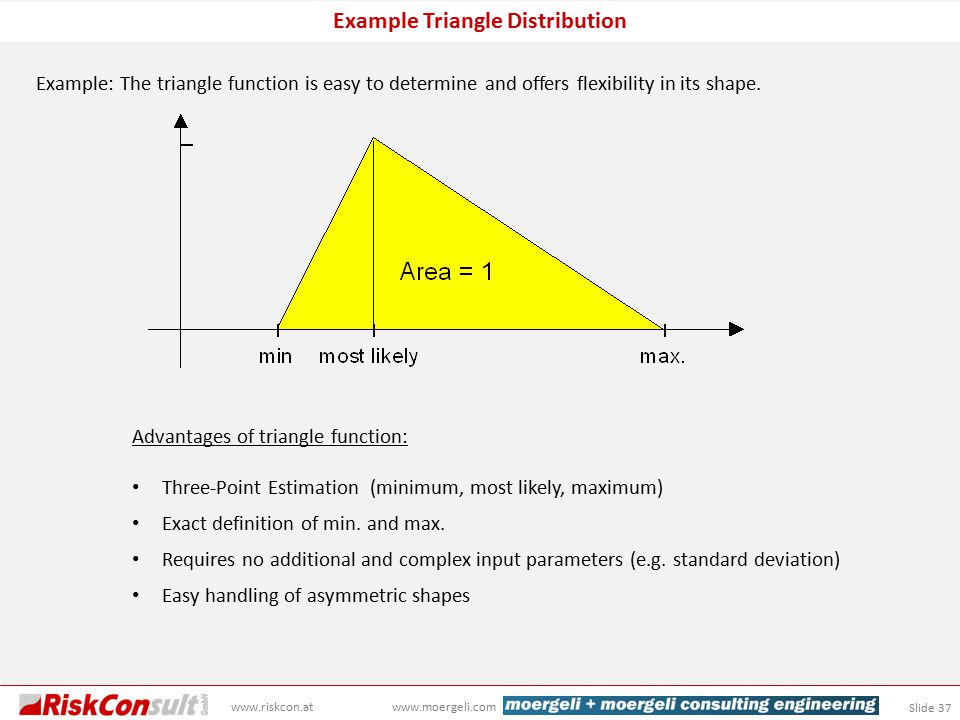 Example Triangle Distribution

Example: The triangle function is easy to determine and offers flexibility in its shape.

Area = 1

min most likely max.

Advantages of triangle function:

• Three-Point Estimation (minimum, most likely, maximum)
• Exact definition of min. and max.
• Requires no additional and complex input parameters (e.g. standard deviation)
• Easy handling of asymmetric shapes

RiskConsult GmbH www.riskcon.at www.moergeli.com moergeli + moergeli consulting engineering Slide 37